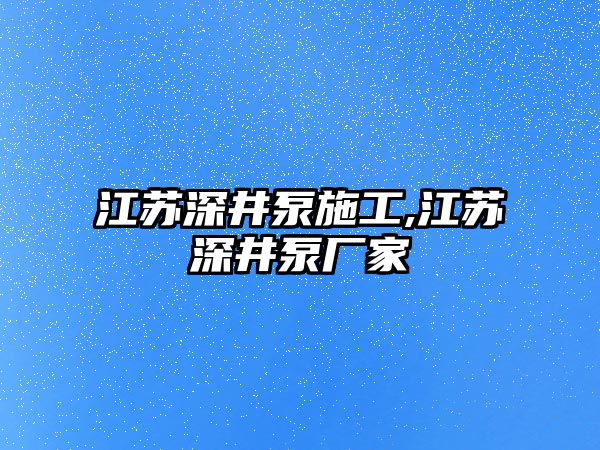 江苏深井泵施工,江苏深井泵厂家